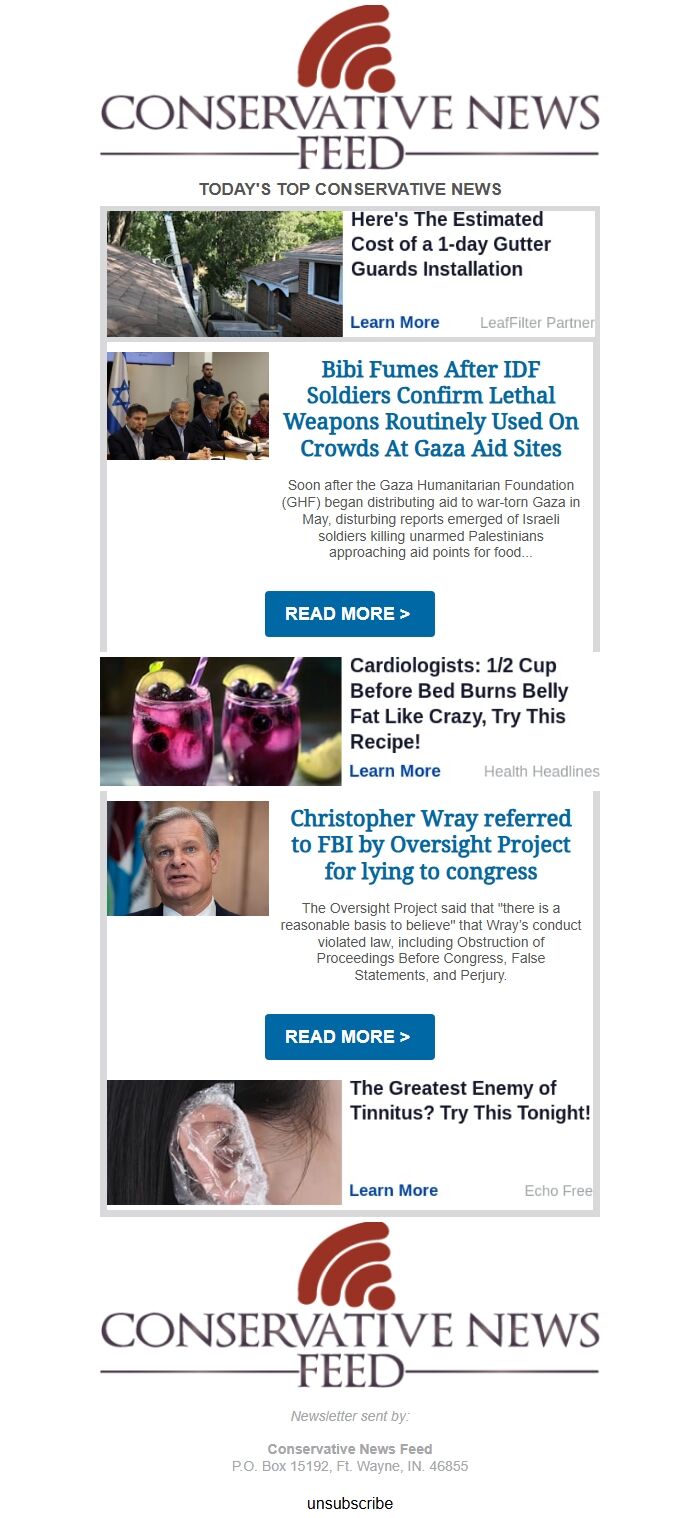 CONSERVATIVE NEWS FEED

TODAY'S TOP CONSERVATIVE NEWS

Here's The Estimated Cost of a 1-day Gutter Guards Installation

Learn More LeafFilter Partner

Bibi Fumes After IDF Soldiers Confirm Lethal Weapons Routinely Used On Crowds At Gaza Aid Sites

Soon after the Gaza Humanitarian Foundation (GHF) began distributing aid to war-torn Gaza in May, disturbing reports emerged of Israeli soldiers killing unarmed Palestinians approaching aid points for food...

READ MORE >

Cardiologists: 1/2 Cup Before Bed Burns Belly Fat Like Crazy, Try This Recipe!

Learn More Health Headlines

Christopher Wray referred to FBI by Oversight Project for lying to congress

The Oversight Project said that "there is a reasonable basis to believe" that Wray's conduct violated law, including Obstruction of Proceedings Before Congress, False Statements, and Perjury.

READ MORE >

The Greatest Enemy of Tinnitus? Try This Tonight!

Learn More Echo Free

CONSERVATIVE NEWS FEED

Newsletter sent by:

Conservative News Feed
P.O. Box 15192, Ft. Wayne, IN. 46855

unsubscribe